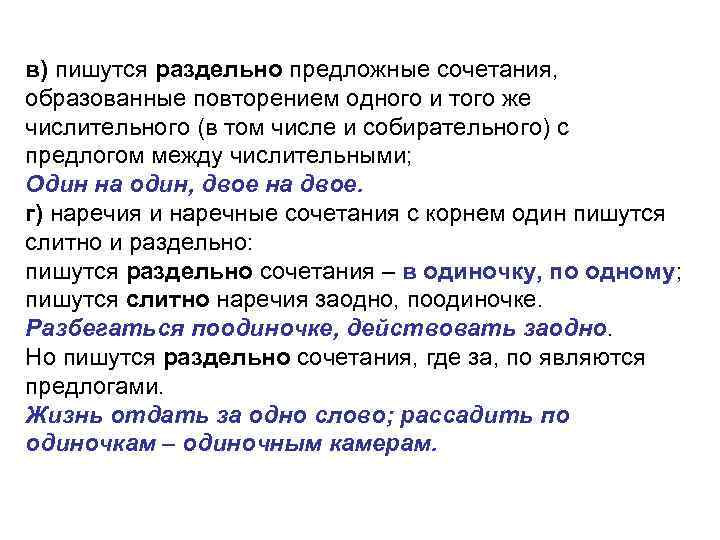 в) пишутся раздельно предложные сочетания, образованные повторением одного и того же числительного (в том числе и собирательного) с предлогом между числительными;
Один на один, двое на двое.
г) наречия и наречные сочетания с корнем один пишутся слитно и раздельно:
пишутся раздельно сочетания – в одиночку, по одному;
пишутся слитно наречия заодно, поодиночке.
Разбегаться поодиночке, действовать заодно.
Но пишутся раздельно сочетания, где за, по являются предлогами.
Жизнь отдать за одно слово; рассадить по одиночкам – одиночным камерам.